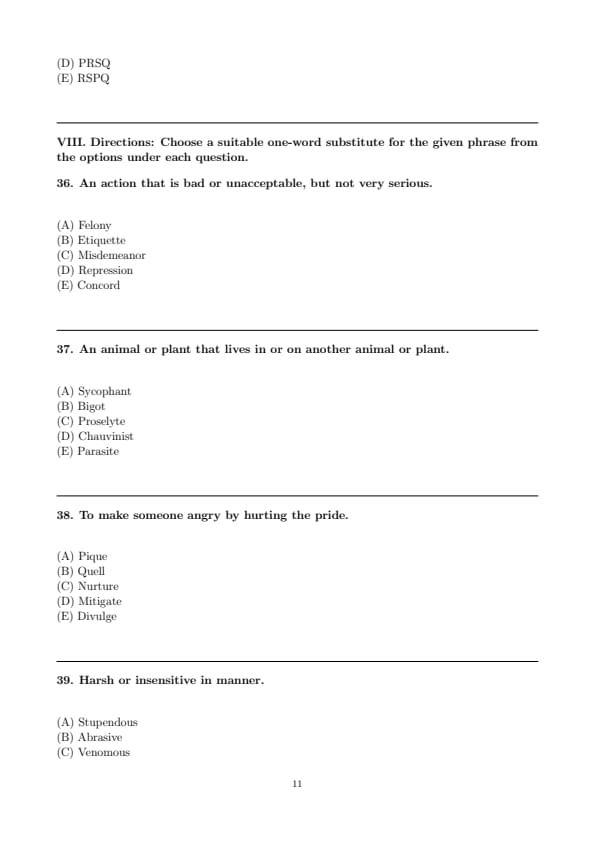 (D) PRSQ
(E) RSPQ

VIII. Directions: Choose a suitable one-word substitute for the given phrase from the options under each question.

36. An action that is bad or unacceptable, but not very serious.

(A) Felony
(B) Etiquette
(C) Misdemeanor
(D) Repression
(E) Concord

37. An animal or plant that lives in or on another animal or plant.

(A) Sycophant
(B) Bigot
(C) Proselyte
(D) Chauvinist
(E) Parasite

38. To make someone angry by hurting the pride.

(A) Pique
(B) Quell
(C) Nurture
(D) Mitigate
(E) Divulge

39. Harsh or insensitive in manner.

(A) Stupendous
(B) Abrasive
(C) Venomous

11